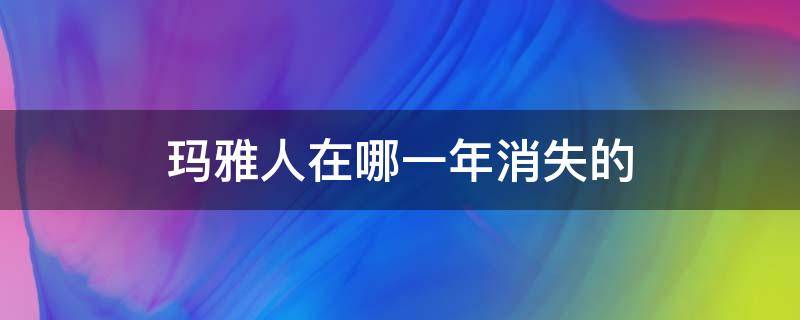 玛雅人在哪一年消失的